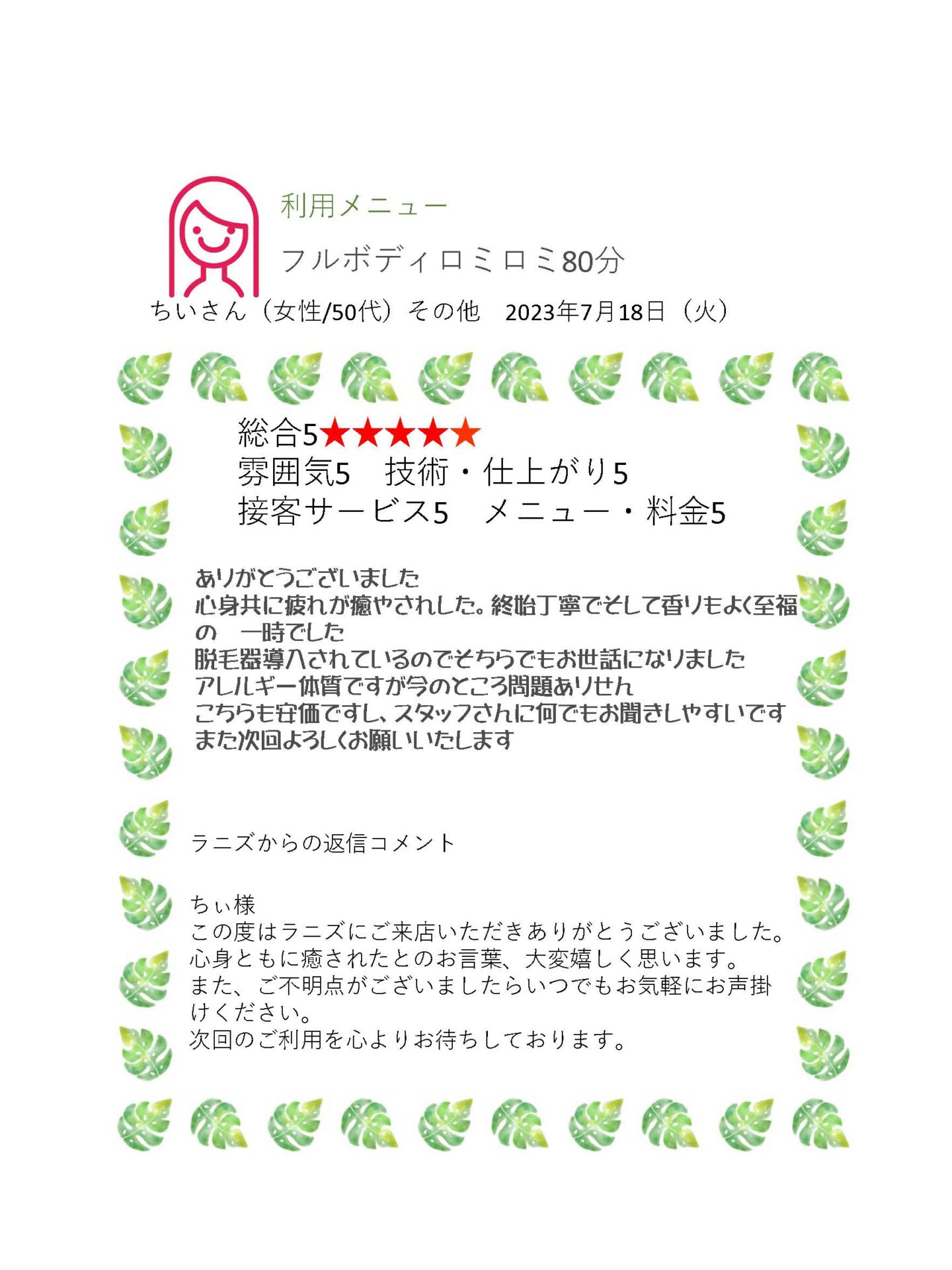 利用メニュー

フルボディロミロミ80分

ちいさん（女性/50代）その他　2023年7月18日（火）

総合5★★★★★
雰囲気5　技術・仕上がり5
接客サービス5　メニュー・料金5

ありがとうございました
心身共に疲れが癒やされした。終始丁寧でそして香りもよく至福の　一時でした
脱毛器導入されているのでそちらでもお世話になりました
アレルギー体質ですが今のところ問題ありせん
こちらも安価ですし、スタッフさんに何でもお聞きしやすいです
また次回よろしくお願いいたします

ラニズからの返信コメント

ちぃ様
この度はラニズにご来店いただきありがとうございました。
心身ともに癒されたとのお言葉、大変嬉しく思います。
また、ご不明点がございましたらいつでもお気軽にお声掛けください。
次回のご利用を心よりお待ちしております。